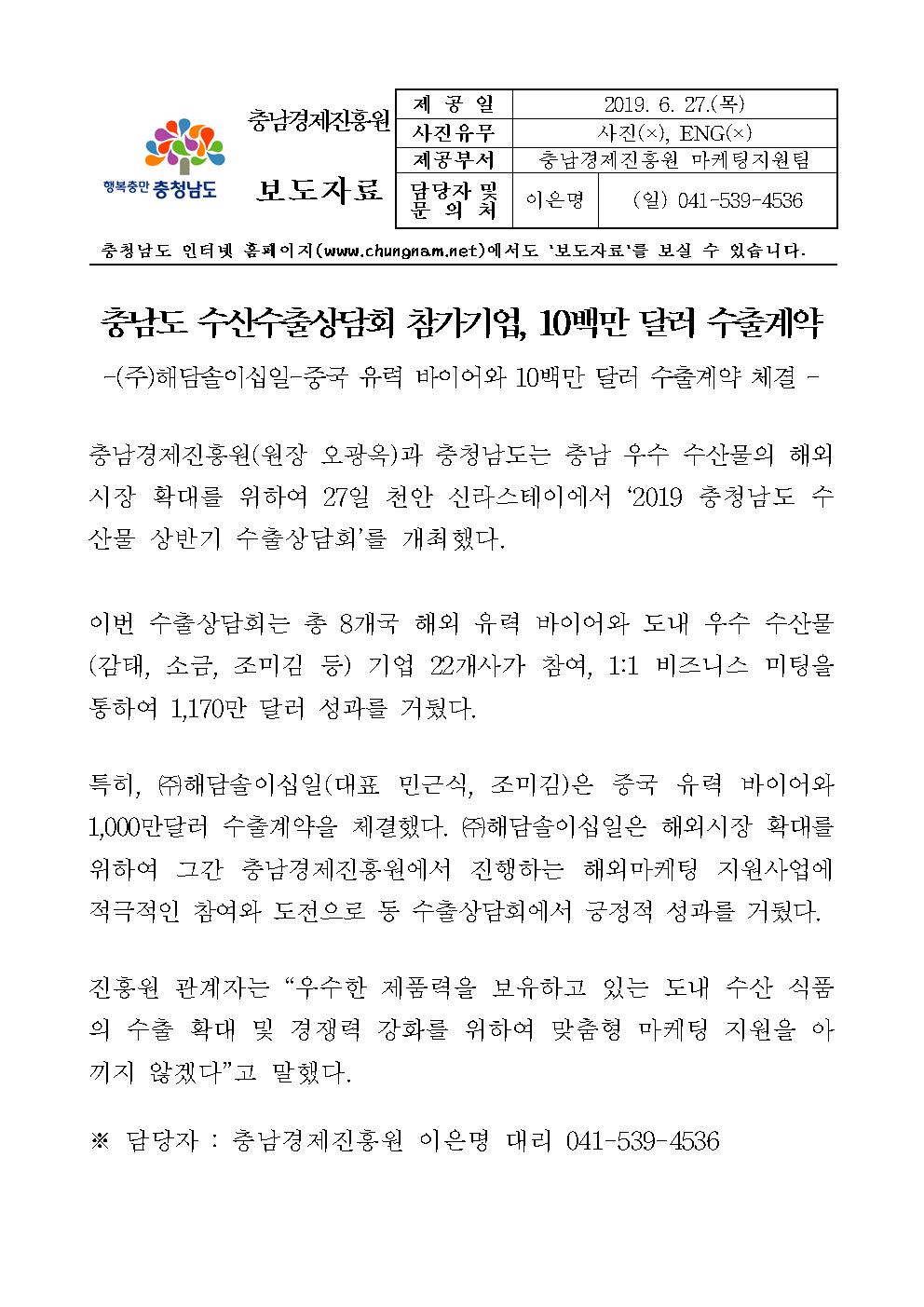 행복충만 충청남도

충남경제진흥원

보도자료

| 제 공 일 | 2019. 6. 27.(목) | |
|---|---|---|
| 사진유무 | 사진(×), ENG(×) | |
| 제공부서 | 충남경제진흥원 마케팅지원팀 | |
| 담당자 및 문 의 처 | 이은명 | (일) 041-539-4536 |

충청남도 인터넷 홈페이지(www.chungnam.net)에서도 '보도자료'를 보실 수 있습니다.

충남도 수산수출상담회 참가기업, 10백만 달러 수출계약

-(주)해담솔이십일-중국 유력 바이어와 10백만 달러 수출계약 체결 -

충남경제진흥원(원장 오광옥)과 충청남도는 충남 우수 수산물의 해외시장 확대를 위하여 27일 천안 신라스테이에서 '2019 충청남도 수산물 상반기 수출상담회'를 개최했다.

이번 수출상담회는 총 8개국 해외 유력 바이어와 도내 우수 수산물(감태, 소금, 조미김 등) 기업 22개사가 참여, 1:1 비즈니스 미팅을 통하여 1,170만 달러 성과를 거뒀다.

특히, ㈜해담솔이십일(대표 민근식, 조미김)은 중국 유력 바이어와 1,000만달러 수출계약을 체결했다. ㈜해담솔이십일은 해외시장 확대를 위하여 그간 충남경제진흥원에서 진행하는 해외마케팅 지원사업에 적극적인 참여와 도전으로 동 수출상담회에서 긍정적 성과를 거뒀다.

진흥원 관계자는 "우수한 제품력을 보유하고 있는 도내 수산 식품의 수출 확대 및 경쟁력 강화를 위하여 맞춤형 마케팅 지원을 아끼지 않겠다"고 말했다.

※ 담당자 : 충남경제진흥원 이은명 대리 041-539-4536